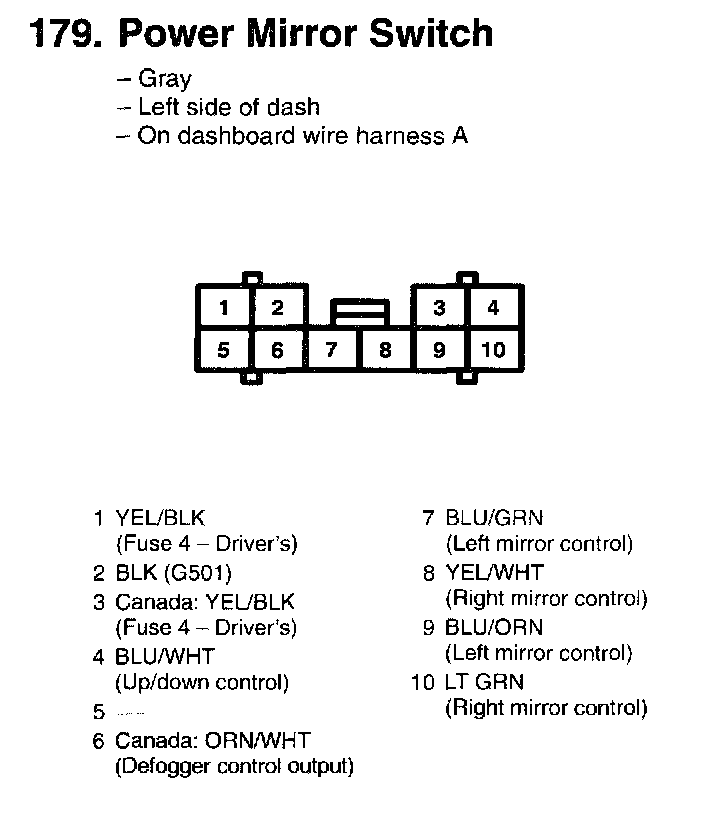 179. Power Mirror Switch

– Gray
– Left side of dash
– On dashboard wire harness A

1 2 3 4
5 6 7 8 9 10

1 YEL/BLK (Fuse 4 – Driver's)
2 BLK (G501)
3 Canada: YEL/BLK (Fuse 4 – Driver's)
4 BLU/WHT (Up/down control)
5 ---
6 Canada: ORN/WHT (Defogger control output)

7 BLU/GRN (Left mirror control)
8 YEL/WHT (Right mirror control)
9 BLU/ORN (Left mirror control)
10 LT GRN (Right mirror control)